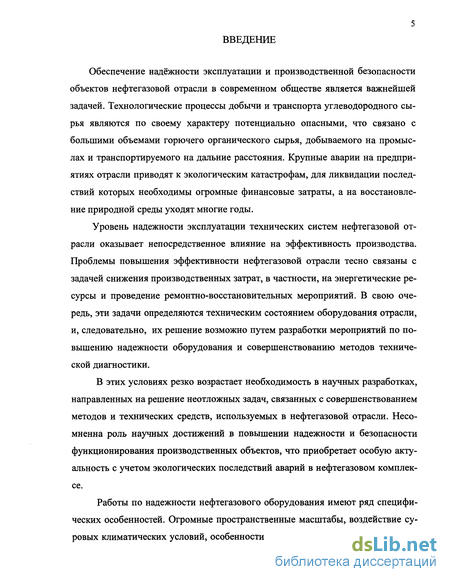 5

ВВЕДЕНИЕ

Обеспечение надёжности эксплуатации и производственной безопасности объектов нефтегазовой отрасли в современном обществе является важнейшей задачей. Технологические процессы добычи и транспорта углеводородного сырья являются по своему характеру потенциально опасными, что связано с большими объемами горючего органического сырья, добываемого на промыслах и транспортируемого на дальние расстояния. Крупные аварии на предприятиях отрасли приводят к экологическим катастрофам, для ликвидации последствий которых необходимы огромные финансовые затраты, а на восстановление природной среды уходят многие годы.

Уровень надежности эксплуатации технических систем нефтегазовой отрасли оказывает непосредственное влияние на эффективность производства. Проблемы повышения эффективности нефтегазовой отрасли тесно связаны с задачей снижения производственных затрат, в частности, на энергетические ресурсы и проведение ремонтно-восстановительных мероприятий. В свою очередь, эти задачи определяются техническим состоянием оборудования отрасли, и, следовательно, их решение возможно путем разработки мероприятий по повышению надежности оборудования и совершенствованию методов технической диагностики.

В этих условиях резко возрастает необходимость в научных разработках, направленных на решение неотложных задач, связанных с совершенствованием методов и технических средств, используемых в нефтегазовой отрасли. Несомненна роль научных достижений в повышении надежности и безопасности функционирования производственных объектов, что приобретает особую актуальность с учетом экологических последствий аварий в нефтегазовом комплексе.

Работы по надежности нефтегазового оборудования имеют ряд специфических особенностей. Огромные пространственные масштабы, воздействие суровых климатических условий, особенности

dsLib.net
библиотека диссертаций